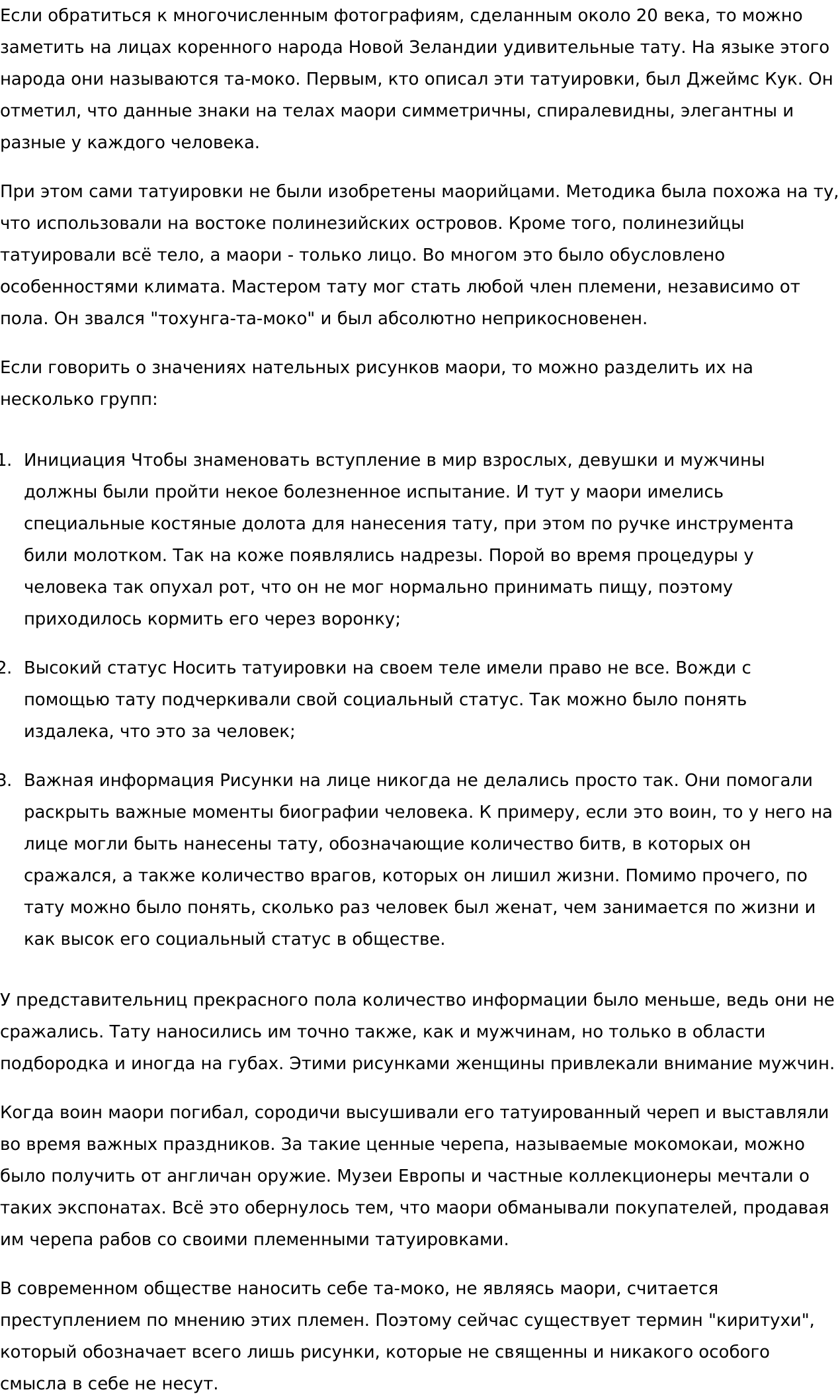 Если обратиться к многочисленным фотографиям, сделанным около 20 века, то можно заметить на лицах коренного народа Новой Зеландии удивительные тату. На языке этого народа они называются та-моко. Первым, кто описал эти татуировки, был Джеймс Кук. Он отметил, что данные знаки на телах маори симметричны, спиралевидны, элегантны и разные у каждого человека.

При этом сами татуировки не были изобретены маорийцами. Методика была похожа на ту, что использовали на востоке полинезийских островов. Кроме того, полинезийцы татуировали всё тело, а маори - только лицо. Во многом это было обусловлено особенностями климата. Мастером тату мог стать любой член племени, независимо от пола. Он звался "тохунга-та-моко" и был абсолютно неприкосновенен.

Если говорить о значениях нательных рисунков маори, то можно разделить их на несколько групп:

1. Инициация Чтобы знаменовать вступление в мир взрослых, девушки и мужчины должны были пройти некое болезненное испытание. И тут у маори имелись специальные костяные долота для нанесения тату, при этом по ручке инструмента били молотком. Так на коже появлялись надрезы. Порой во время процедуры у человека так опухал рот, что он не мог нормально принимать пищу, поэтому приходилось кормить его через воронку;

2. Высокий статус Носить татуировки на своем теле имели право не все. Вожди с помощью тату подчеркивали свой социальный статус. Так можно было понять издалека, что это за человек;

3. Важная информация Рисунки на лице никогда не делались просто так. Они помогали раскрыть важные моменты биографии человека. К примеру, если это воин, то у него на лице могли быть нанесены тату, обозначающие количество битв, в которых он сражался, а также количество врагов, которых он лишил жизни. Помимо прочего, по тату можно было понять, сколько раз человек был женат, чем занимается по жизни и как высок его социальный статус в обществе.

У представительниц прекрасного пола количество информации было меньше, ведь они не сражались. Тату наносились им точно также, как и мужчинам, но только в области подбородка и иногда на губах. Этими рисунками женщины привлекали внимание мужчин.

Когда воин маори погибал, сородичи высушивали его татуированный череп и выставляли во время важных праздников. За такие ценные черепа, называемые мокомокаи, можно было получить от англичан оружие. Музеи Европы и частные коллекционеры мечтали о таких экспонатах. Всё это обернулось тем, что маори обманывали покупателей, продавая им черепа рабов со своими племенными татуировками.

В современном обществе наносить себе та-моко, не являясь маори, считается преступлением по мнению этих племен. Поэтому сейчас существует термин "киритухи", который обозначает всего лишь рисунки, которые не священны и никакого особого смысла в себе не несут.